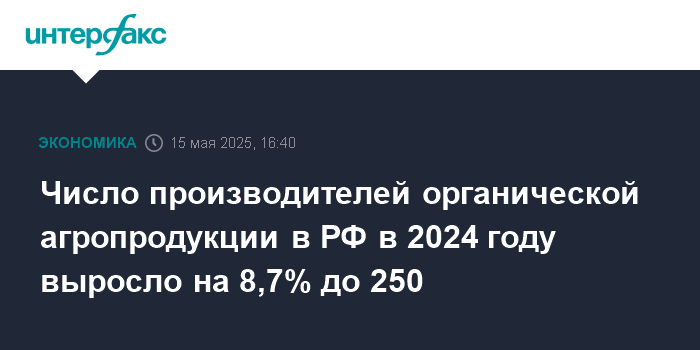 интерфакс

ЭКОНОМИКА 15 мая 2025, 16:40

Число производителей органической агропродукции в РФ в 2024 году выросло на 8,7% до 250